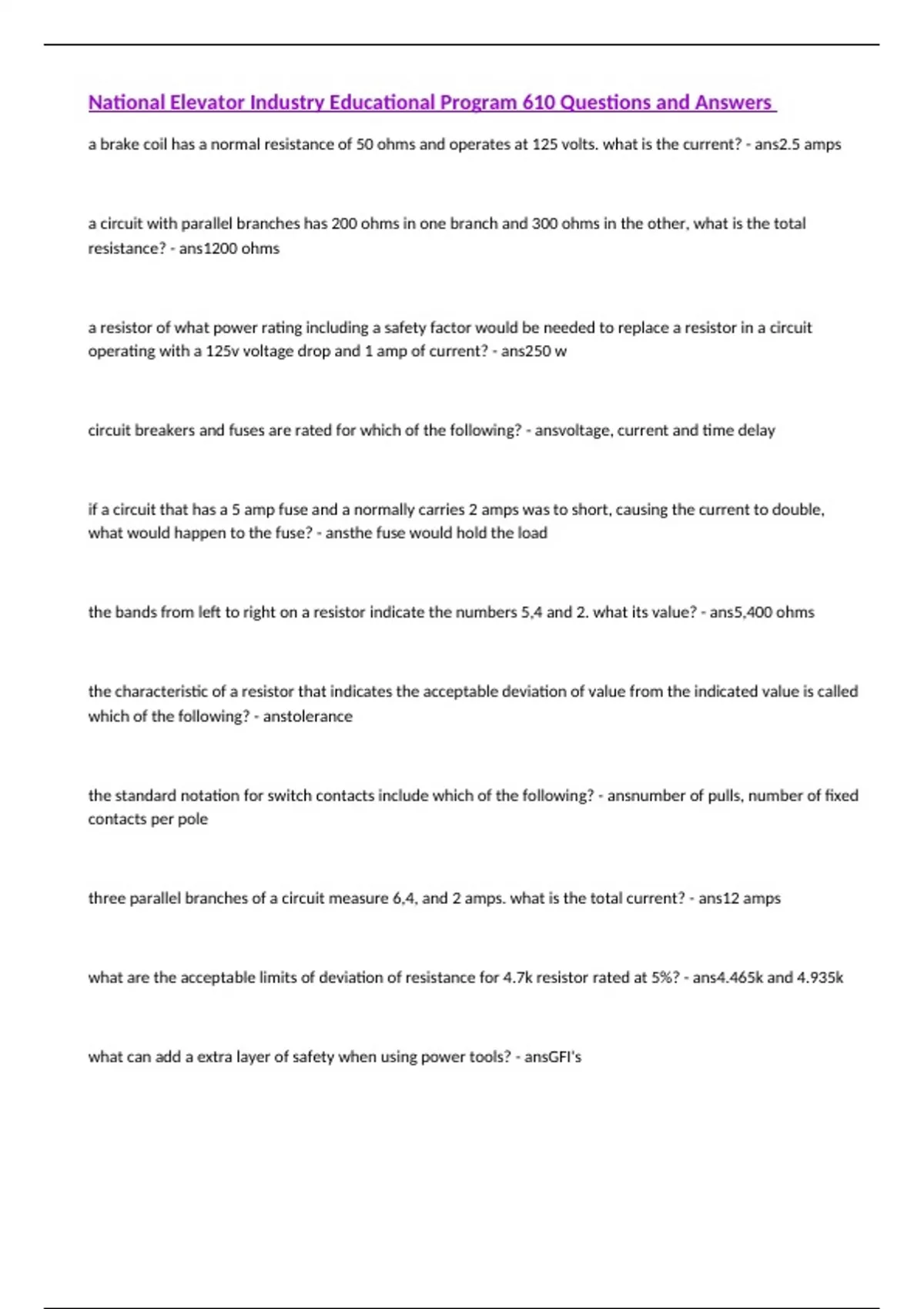 National Elevator Industry Educational Program 610 Questions and Answers

a brake coil has a normal resistance of 50 ohms and operates at 125 volts. what is the current? - ans2.5 amps

a circuit with parallel branches has 200 ohms in one branch and 300 ohms in the other, what is the total resistance? - ans1200 ohms

a resistor of what power rating including a safety factor would be needed to replace a resistor in a circuit operating with a 125v voltage drop and 1 amp of current? - ans250 w

circuit breakers and fuses are rated for which of the following? - ansvoltage, current and time delay

if a circuit that has a 5 amp fuse and a normally carries 2 amps was to short, causing the current to double, what would happen to the fuse? - ansthe fuse would hold the load

the bands from left to right on a resistor indicate the numbers 5,4 and 2. what its value? - ans5,400 ohms

the characteristic of a resistor that indicates the acceptable deviation of value from the indicated value is called which of the following? - anstolerance

the standard notation for switch contacts include which of the following? - ansnumber of pulls, number of fixed contacts per pole

three parallel branches of a circuit measure 6,4, and 2 amps. what is the total current? - ans12 amps

what are the acceptable limits of deviation of resistance for 4.7k resistor rated at 5%? - ans4.465k and 4.935k

what can add a extra layer of safety when using power tools? - ansGFI's